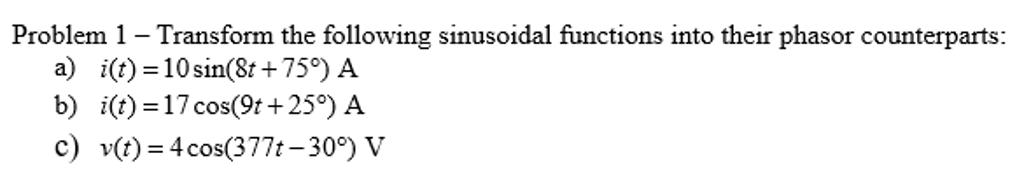 Problem 1 – Transform the following sinusoidal functions into their phasor counterparts:

a) $i(t) = 10\sin(8t + 75°)$ A

b) $i(t) = 17\cos(9t + 25°)$ A

c) $v(t) = 4\cos(377t - 30°)$ V